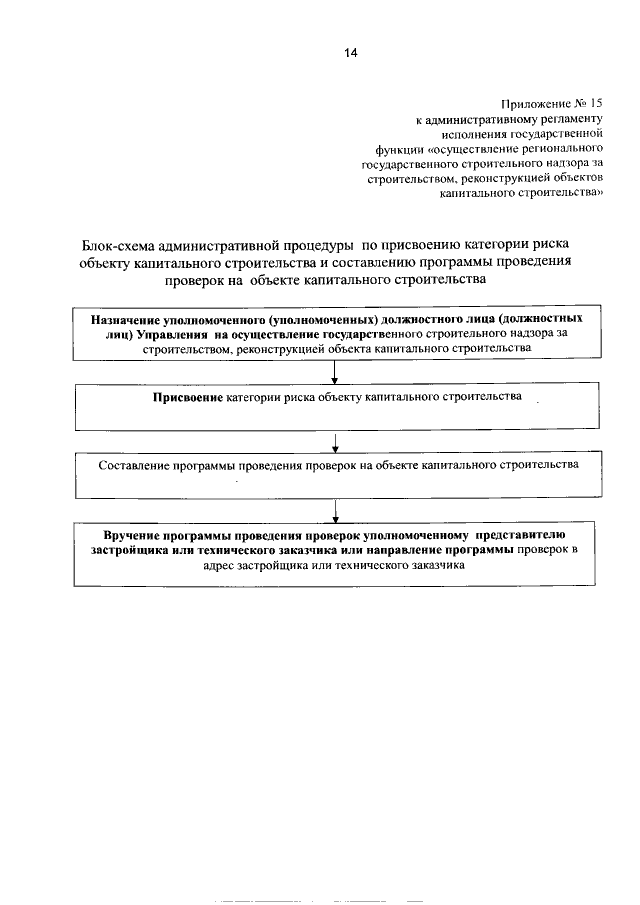 14

Приложение № 15
к административному регламенту
исполнения государственной
функции «осуществление регионального
государственного строительного надзора за
строительством, реконструкцией объектов
капитального строительства»

Блок-схема административной процедуры по присвоению категории риска объекту капитального строительства и составлению программы проведения проверок на объекте капитального строительства

Назначение уполномоченного (уполномоченных) должностного лица (должностных лиц) Управления на осуществление государственного строительного надзора за строительством, реконструкцией объекта капитального строительства

Присвоение категории риска объекту капитального строительства

Составление программы проведения проверок на объекте капитального строительства

Вручение программы проведения проверок уполномоченному представителю застройщика или технического заказчика или направление программы проверок в адрес застройщика или технического заказчика